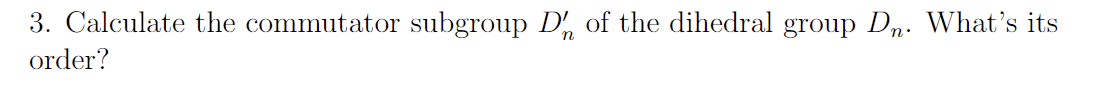 3. Calculate the commutator subgroup $D_n'$ of the dihedral group $D_n$. What's its order?